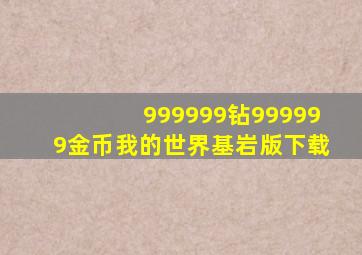 999999钻999999金币我的世界基岩版下载